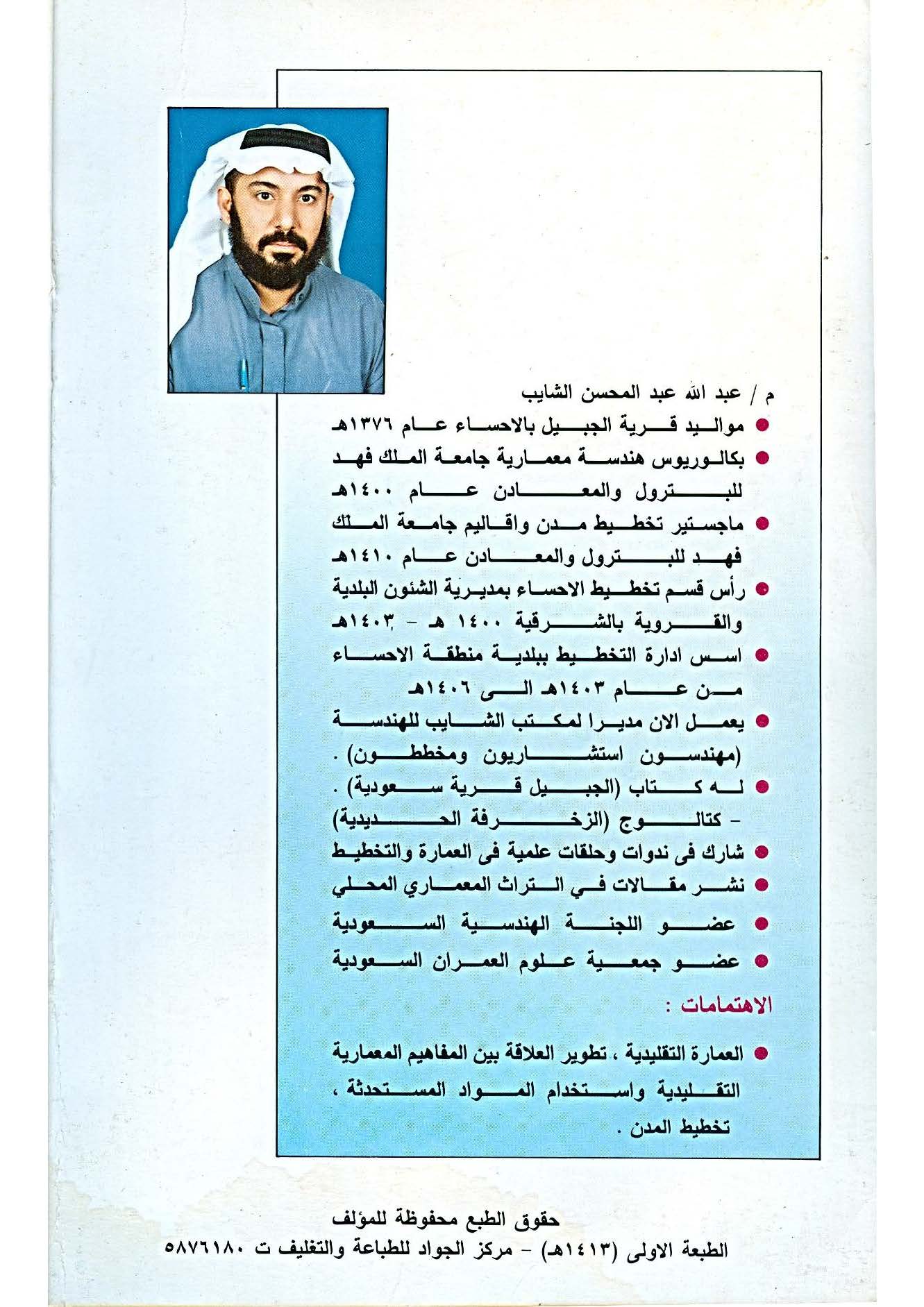 م / عبد الله عبد المحسن الشايب

• مواليد قرية الجبيل بالاحساء عام ١٣٧٦هـ

• بكالوريوس هندسة معمارية جامعة الملك فهد للبترول والمعادن عام ١٤٠٠هـ

• ماجستير تخطيط مدن واقاليم جامعة الملك فهد للبترول والمعادن عام ١٤١٠هـ

• رأس قسم تخطيط الاحساء بمديرية الشئون البلدية والقروية بالشرقية ١٤٠٠ هـ - ١٤٠٣هـ

• اسس ادارة التخطيط ببلدية منطقة الاحساء من عام ١٤٠٣هـ الى ١٤٠٦هـ

• يعمل الان مديرا لمكتب الشايب للهندسة (مهندسون استشاريون ومخططون) .

• له كتاب (الجبيل قرية سعودية) .
- كتالوج (الزخرفة الحديدية)

• شارك فى ندوات وحلقات علمية فى العمارة والتخطيط

• نشر مقالات في التراث المعماري المحلي

• عضو اللجنة الهندسية السعودية

• عضو جمعية علوم العمران السعودية

الاهتمامات :

• العمارة التقليدية ، تطوير العلاقة بين المفاهيم المعمارية التقليدية واستخدام المواد المستحدثة ، تخطيط المدن .

حقوق الطبع محفوظة للمؤلف

الطبعة الاولى (١٤١٣هـ) - مركز الجواد للطباعة والتغليف ت ٥٨٧٦١٨٠